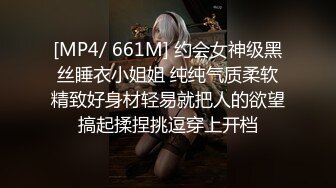 [MP4/ 661M] 约会女神级黑丝睡衣小姐姐 纯纯气质柔软精致好身材轻易就把人的欲望搞起揉捏挑逗穿上开档